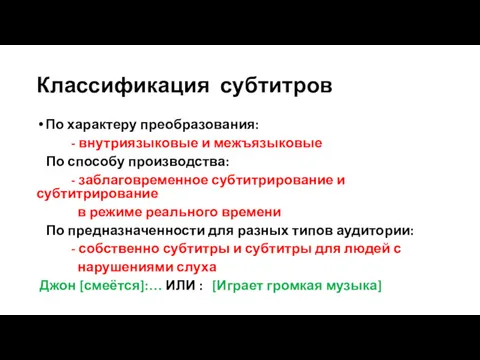 Классификация субтитров

• По характеру преобразования:

- внутриязыковые и межъязыковые

По способу производства:

- заблаговременное субтитрирование и субтитрирование в режиме реального времени

По предназначенности для разных типов аудитории:

- собственно субтитры и субтитры для людей с нарушениями слуха

Джон [смеётся]:… ИЛИ : [Играет громкая музыка]